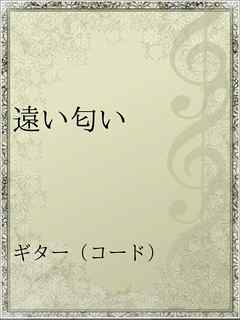 遠い匂い

ギター（コード）